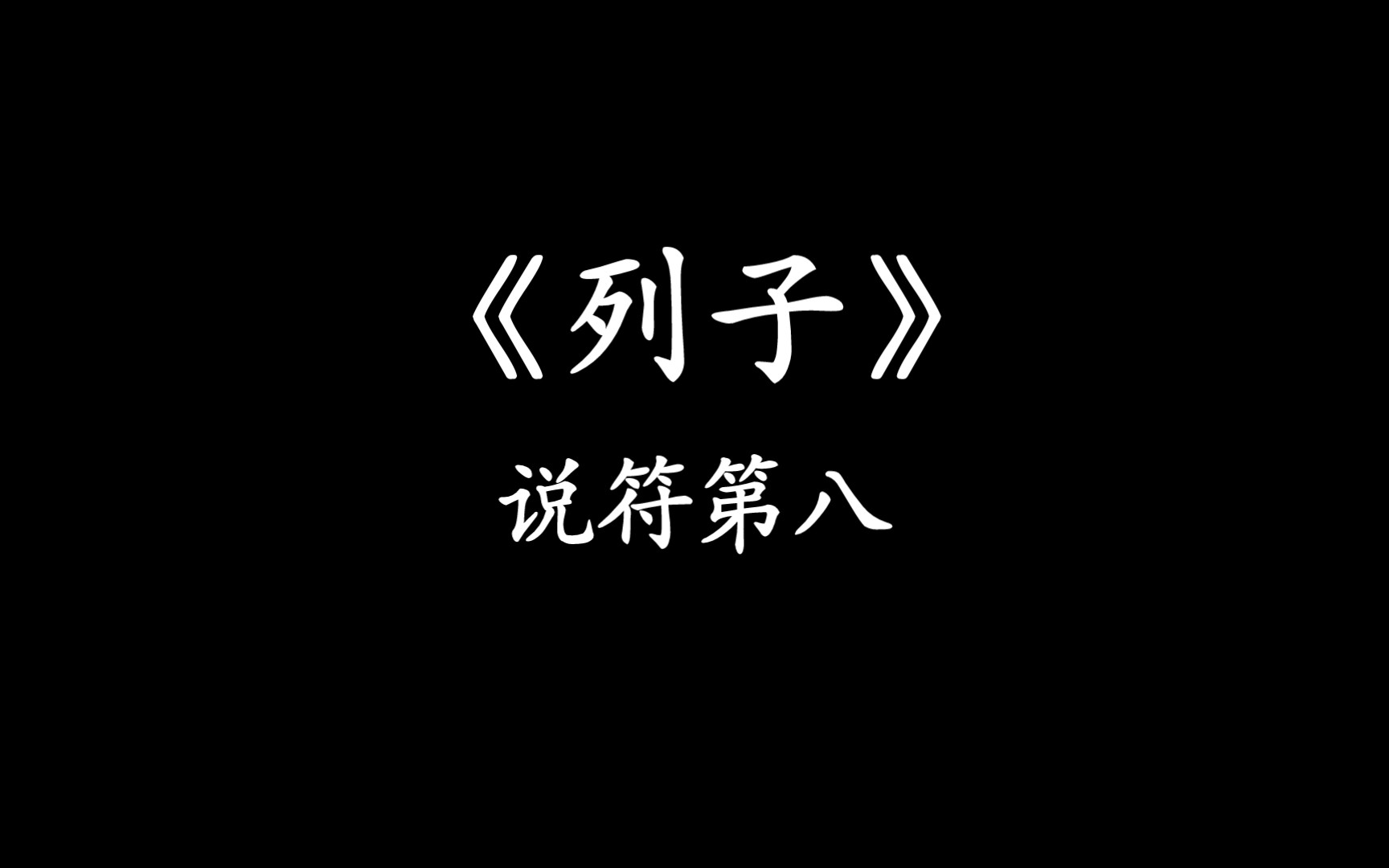 《列子》

说符第八